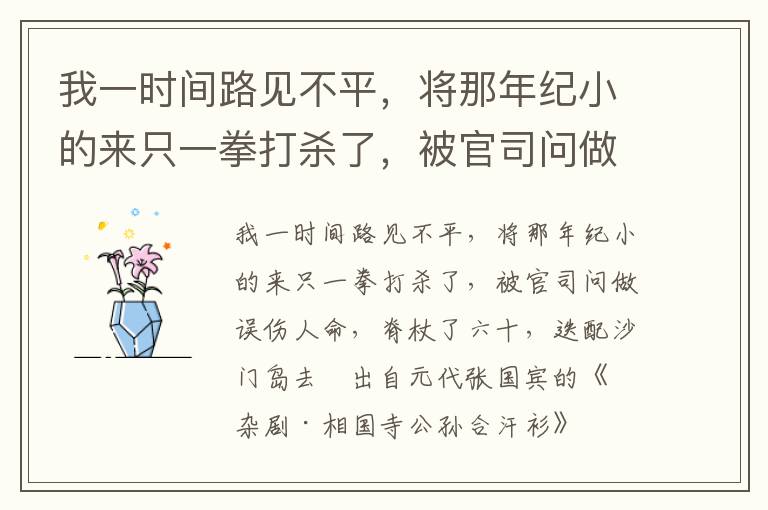 我一时间路见不平，将那年纪小的来只一拳打杀了，被官司问做

我一时间路见不平，将那年纪小的来只一拳打杀了，被官司问做误伤人命，脊杖了六十，迭配沙门岛去　出自元代张国宾的《杂剧·相国寺公孙合汗衫》